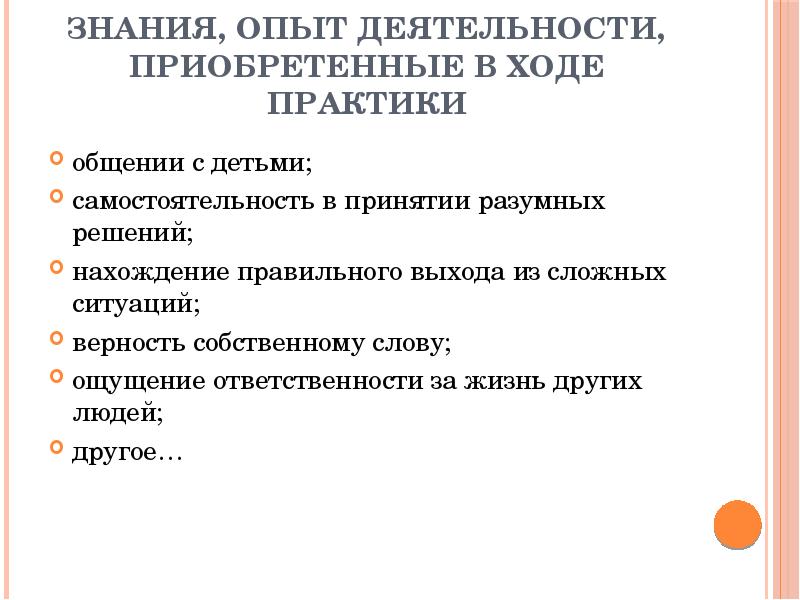 ЗНАНИЯ, ОПЫТ ДЕЯТЕЛЬНОСТИ, ПРИОБРЕТЕННЫЕ В ХОДЕ ПРАКТИКИ

общении с детьми;

самостоятельность в принятии разумных решений;

нахождение правильного выхода из сложных ситуаций;

верность собственному слову;

ощущение ответственности за жизнь других людей;

другое…